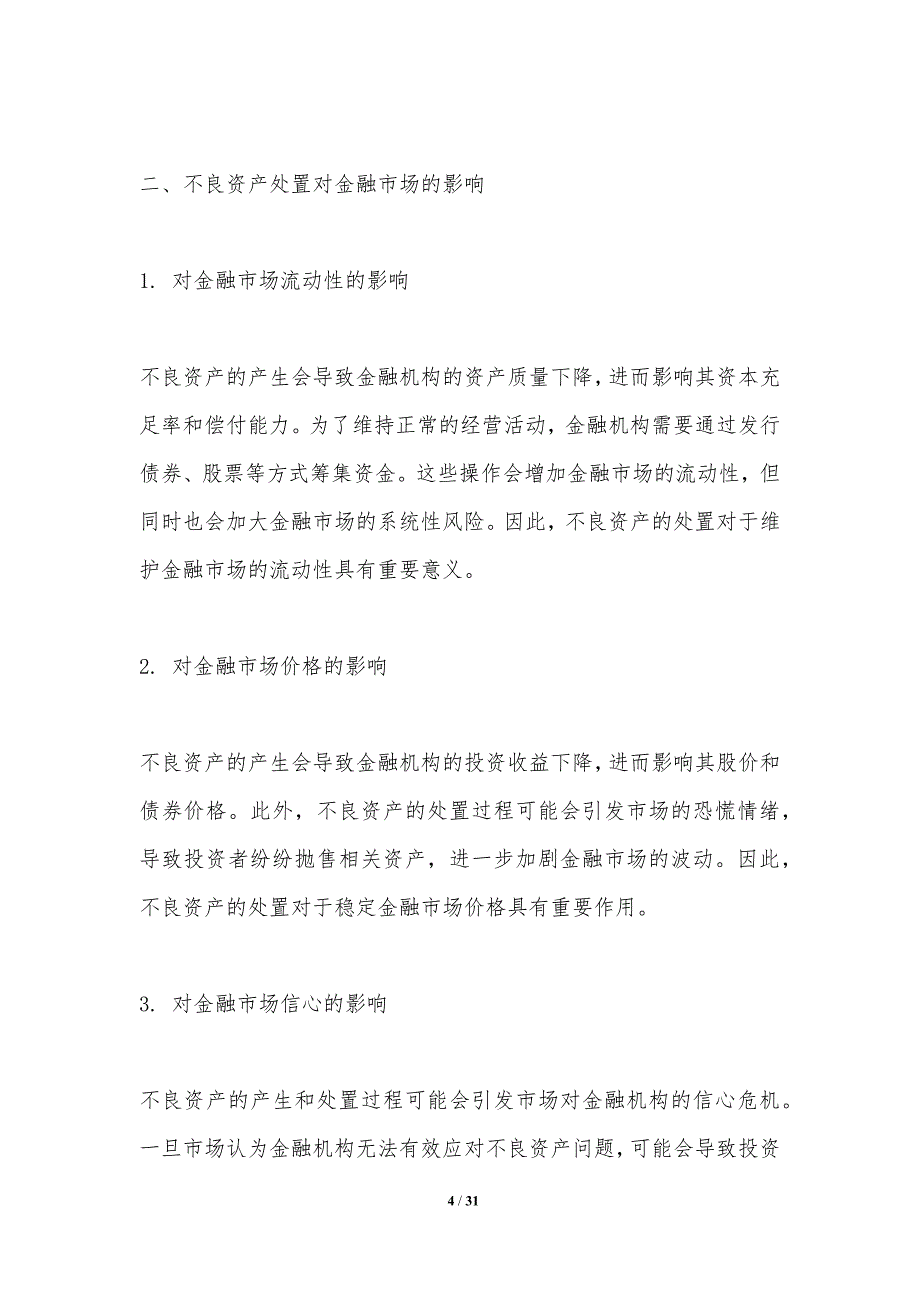 二、不良资产处置对金融市场的影响

1. 对金融市场流动性的影响

不良资产的产生会导致金融机构的资产质量下降，进而影响其资本充足率和偿付能力。为了维持正常的经营活动，金融机构需要通过发行债券、股票等方式筹集资金。这些操作会增加金融市场的流动性，但同时也会加大金融市场的系统性风险。因此，不良资产的处置对于维护金融市场的流动性具有重要意义。

2. 对金融市场价格的影响

不良资产的产生会导致金融机构的投资收益下降，进而影响其股价和债券价格。此外，不良资产的处置过程可能会引发市场的恐慌情绪，导致投资者纷纷抛售相关资产，进一步加剧金融市场的波动。因此，不良资产的处置对于稳定金融市场价格具有重要作用。

3. 对金融市场信心的影响

不良资产的产生和处置过程可能会引发市场对金融机构的信心危机。一旦市场认为金融机构无法有效应对不良资产问题，可能会导致投资

4 / 31